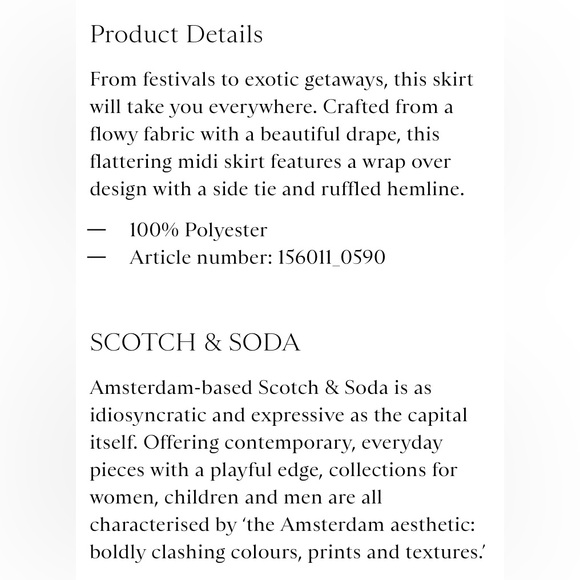 Product Details

From festivals to exotic getaways, this skirt will take you everywhere. Crafted from a flowy fabric with a beautiful drape, this flattering midi skirt features a wrap over design with a side tie and ruffled hemline.

— 100% Polyester
— Article number: 156011_0590

SCOTCH & SODA

Amsterdam-based Scotch & Soda is as idiosyncratic and expressive as the capital itself. Offering contemporary, everyday pieces with a playful edge, collections for women, children and men are all characterised by 'the Amsterdam aesthetic: boldly clashing colours, prints and textures.'